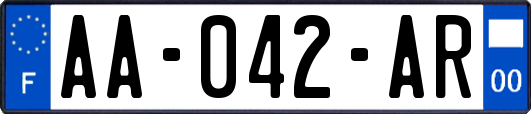 F
AA-042-AR
00